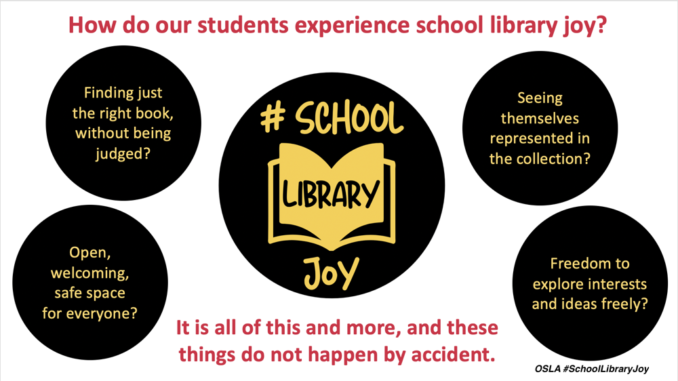 How do our students experience school library joy?

Finding just the right book, without being judged?

# SCHOOL

LIBRARY

JOY

Seeing themselves represented in the collection?

Open, welcoming, safe space for everyone?

Freedom to explore interests and ideas freely?

It is all of this and more, and these things do not happen by accident.

OSLA #SchoolLibraryJoy